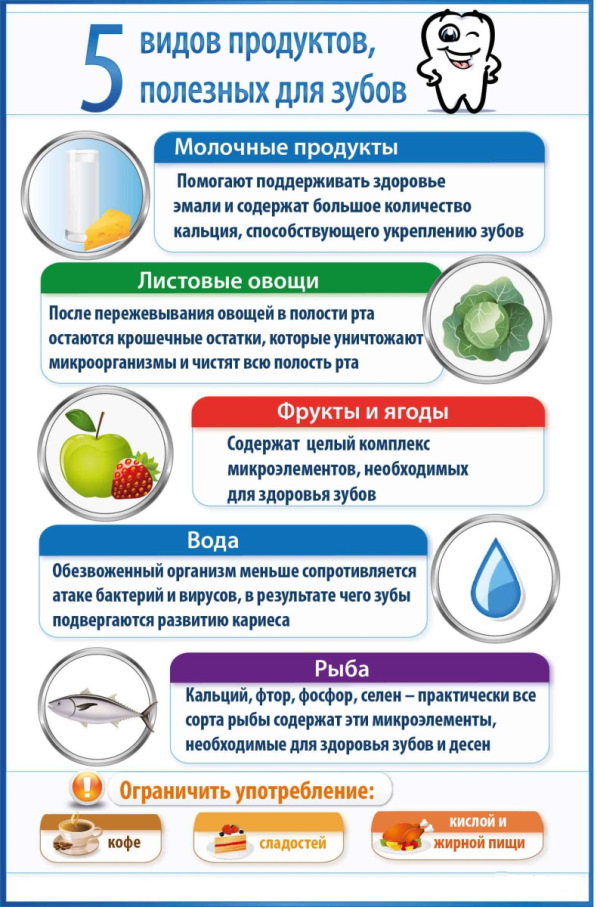 5 видов продуктов, полезных для зубов

Молочные продукты

Помогают поддерживать здоровье эмали и содержат большое количество кальция, способствующего укреплению зубов

Листовые овощи

После пережевывания овощей в полости рта остаются крошечные остатки, которые уничтожают микроорганизмы и чистят всю полость рта

Фрукты и ягоды

Содержат целый комплекс микроэлементов, необходимых для здоровья зубов

Вода

Обезвоженный организм меньше сопротивляется атаке бактерий и вирусов, в результате чего зубы подвергаются развитию кариеса

Рыба

Кальций, фтор, фосфор, селен – практически все сорта рыбы содержат эти микроэлементы, необходимые для здоровья зубов и десен

!

Ограничить употребление:

кофе

сладостей

кислой и жирной пищи